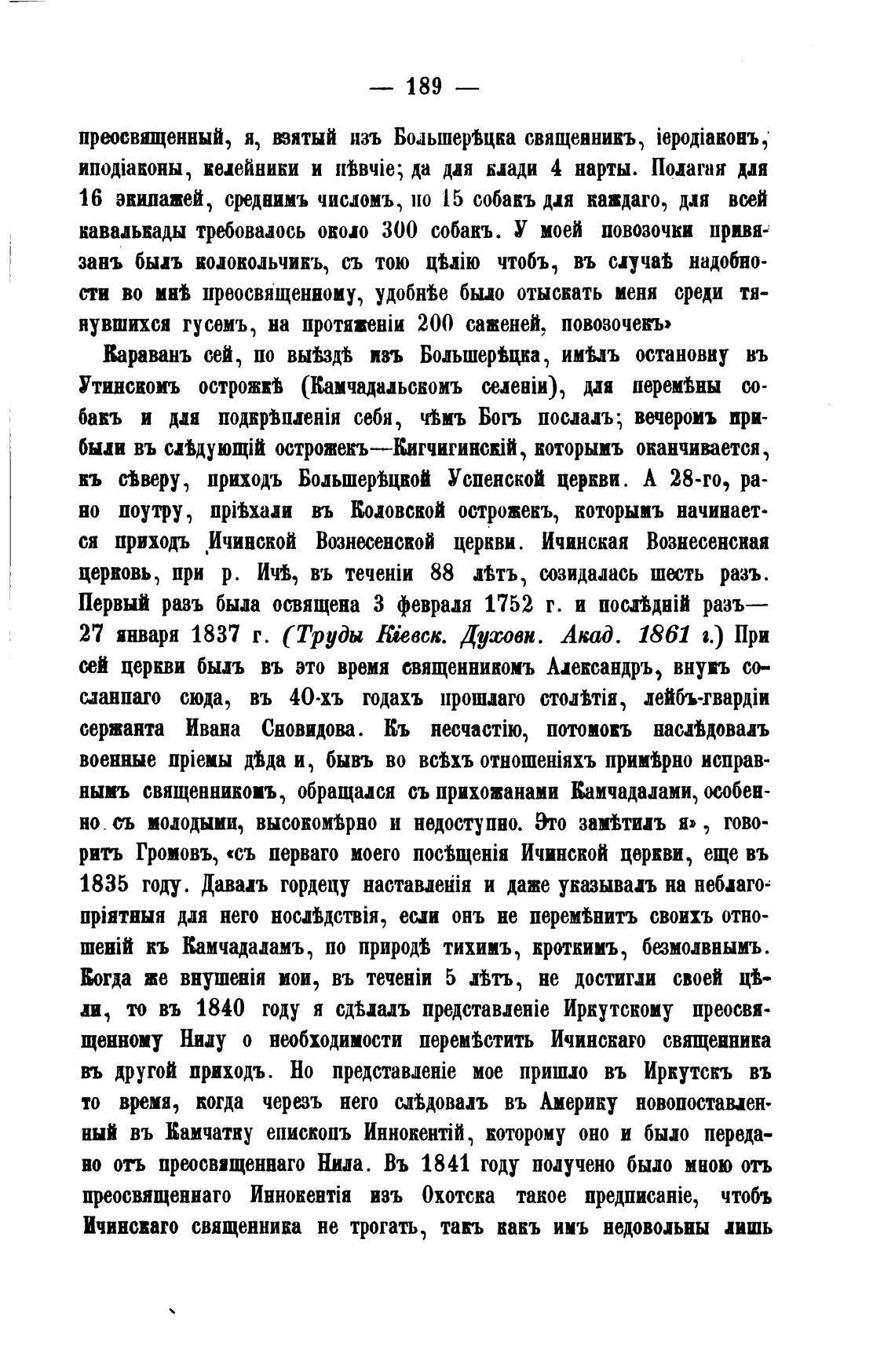 — 189 —

преосвященный, я, взятый изъ Большерѣцка священникъ, іеродіаконъ, иподіаконы, келейники и пѣвчіе; да для клади 4 нарты. Полагая для 16 экипажей, среднимъ числомъ, по 15 собакъ для каждаго, для всей кавалькады требовалось около 300 собакъ. У моей повозочки привязанъ былъ колокольчикъ, съ тою цѣлію чтобъ, въ случаѣ надобности во мнѣ преосвященному, удобнѣе было отыскать меня среди тянувшихся гусемъ, на протяженіи 200 саженей, повозочекъ»

Караванъ сей, по выѣздѣ изъ Большерѣцка, имѣлъ остановку въ Утинскомъ острожкѣ (Камчадальскомъ селеніи), для перемѣны собакъ и для подкрѣпленія себя, чѣмъ Богъ послалъ; вечеромъ прибыли въ слѣдующій острожекъ—Кигчигинскій, которымъ оканчивается, къ сѣверу, приходъ Большерѣцкой Успенской церкви. А 28-го, рано поутру, пріѣхали въ Коловской острожекъ, которымъ начинается приходъ Ичинской Вознесенской церкви. Ичинская Вознесенская церковь, при р. Ичѣ, въ теченіи 88 лѣтъ, созидалась шесть разъ. Первый разъ была освящена 3 февраля 1752 г. и послѣдній разъ—27 января 1837 г. (Труды Кіевск. Духовн. Акад. 1861 г.) При сей церкви былъ въ это время священникомъ Александръ, внукъ сосланнаго сюда, въ 40-хъ годахъ прошлаго столѣтія, лейбъ-гвардіи сержанта Ивана Сновидова. Къ несчастію, потомокъ наслѣдовалъ военные пріемы дѣда и, бывъ во всѣхъ отношеніяхъ примѣрно исправнымъ священникомъ, обращался съ прихожанами Камчадалами, особенно съ молодыми, высокомѣрно и недоступно. Это замѣтилъ я», говоритъ Громовъ, «съ перваго моего посѣщенія Ичинской церкви, еще въ 1835 году. Давалъ гордецу наставленія и даже указывалъ на неблагопріятныя для него послѣдствія, если онъ не перемѣнитъ своихъ отношеній къ Камчадаламъ, по природѣ тихимъ, кроткимъ, безмолвнымъ. Когда же внушенія мои, въ теченіи 5 лѣтъ, не достигли своей цѣли, то въ 1840 году я сдѣлалъ представленіе Иркутскому преосвященному Нилу о необходимости перемѣстить Ичинскаго священника въ другой приходъ. Но представленіе мое пришло въ Иркутскъ въ то время, когда черезъ него слѣдовалъ въ Америку новопоставленный въ Камчатку епископъ Иннокентій, которому оно и было передано отъ преосвященнаго Нила. Въ 1841 году получено было мною отъ преосвященнаго Иннокентія изъ Охотска такое предписаніе, чтобъ Ичинскаго священника не трогать, такъ какъ имъ недовольны лишь